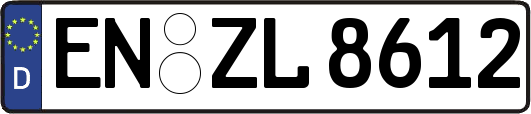 D
EN ZL 8612